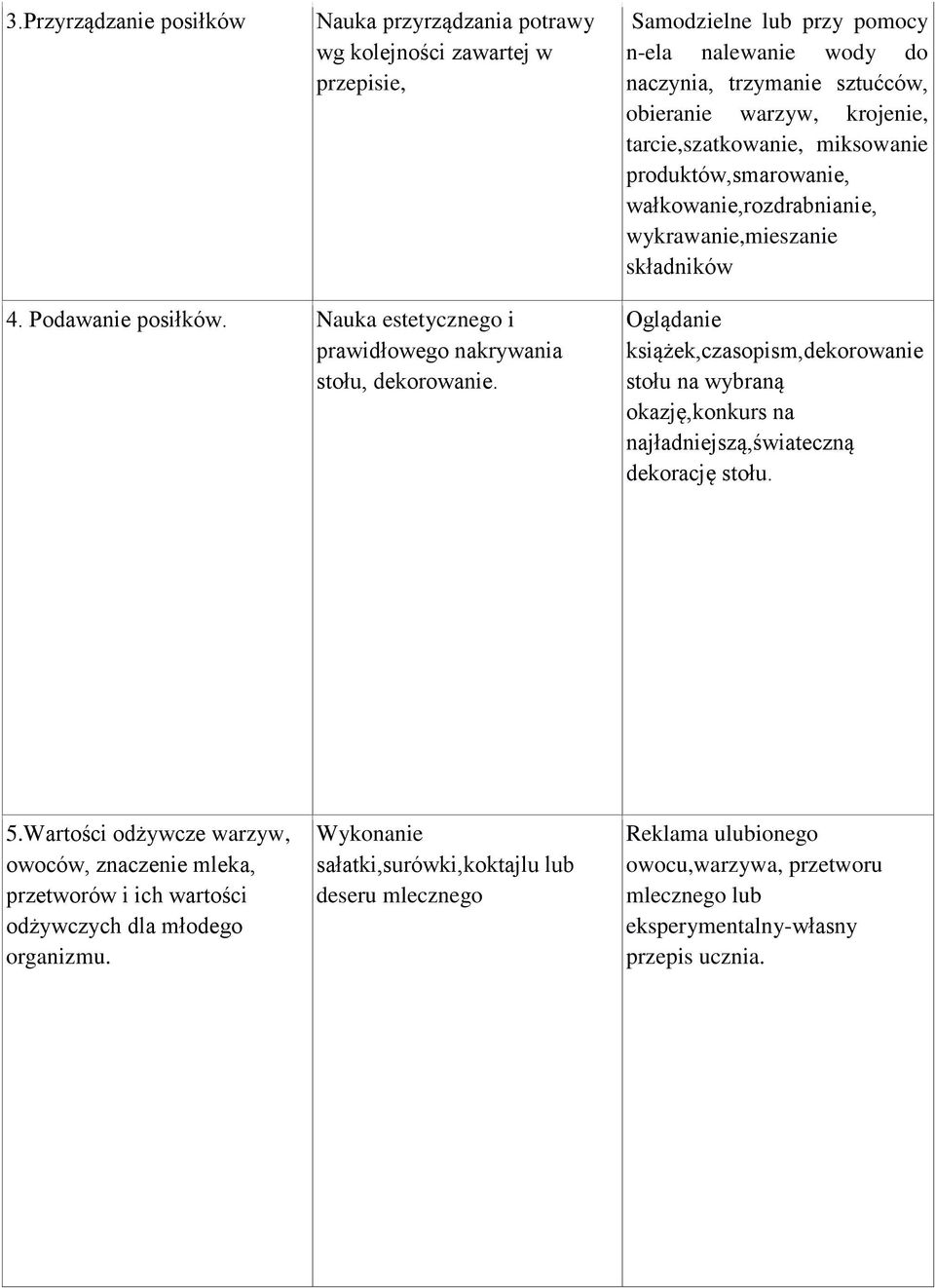 | | | |
|---|---|---|
| 3.Przyrządzanie posiłków | Nauka przyrządzania potrawy wg kolejności zawartej w przepisie, | Samodzielne lub przy pomocy n-ela nalewanie wody do naczynia, trzymanie sztućców, obieranie warzyw, krojenie, tarcie,szatkowanie, miksowanie produktów,smarowanie, wałkowanie,rozdrabnianie, wykrawanie,mieszanie składników |
| 4. Podawanie posiłków. | Nauka estetycznego i prawidłowego nakrywania stołu, dekorowanie. | Oglądanie książek,czasopism,dekorowanie stołu na wybraną okazję,konkurs na najładniejszą,świateczną dekorację stołu. |
| 5.Wartości odżywcze warzyw, owoców, znaczenie mleka, przetworów i ich wartości odżywczych dla młodego organizmu. | Wykonanie sałatki,surówki,koktajlu lub deseru mlecznego | Reklama ulubionego owocu,warzywa, przetworu mlecznego lub eksperymentalny-własny przepis ucznia. |